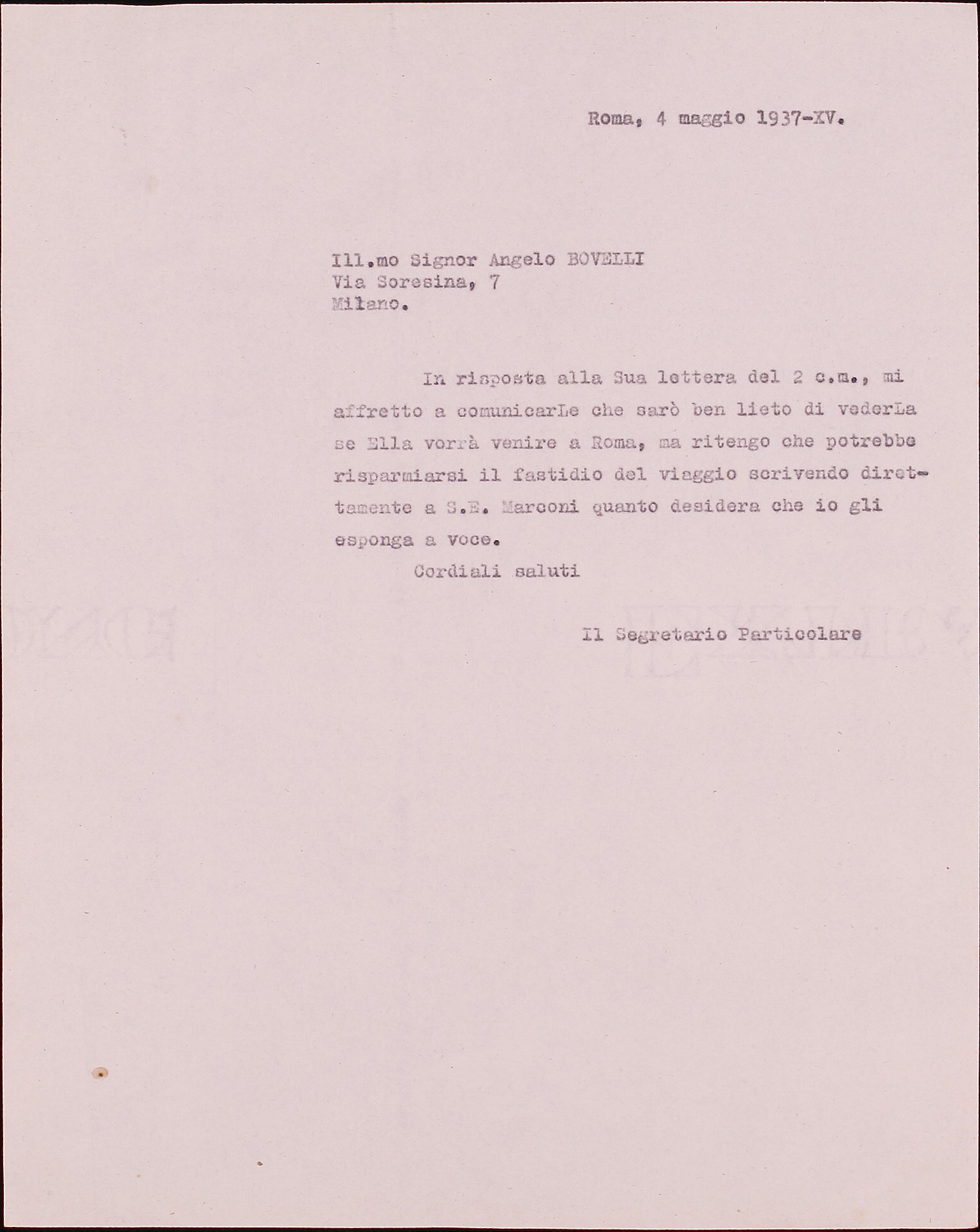 Roma, 4 maggio 1937-XV.

Ill.mo Signor Angelo BOVELLI
Via Soresina, 7
Milano.

In risposta alla Sua lettera del 2 c.m., mi affretto a comunicarLe che sarò ben lieto di vederLa se Ella vorrà venire a Roma, ma ritengo che potrebbe risparmiarsi il fastidio del viaggio scrivendo direttamente a S.E. Marconi quanto desidera che io gli esponga a voce.

Cordiali saluti

Il Segretario Particolare